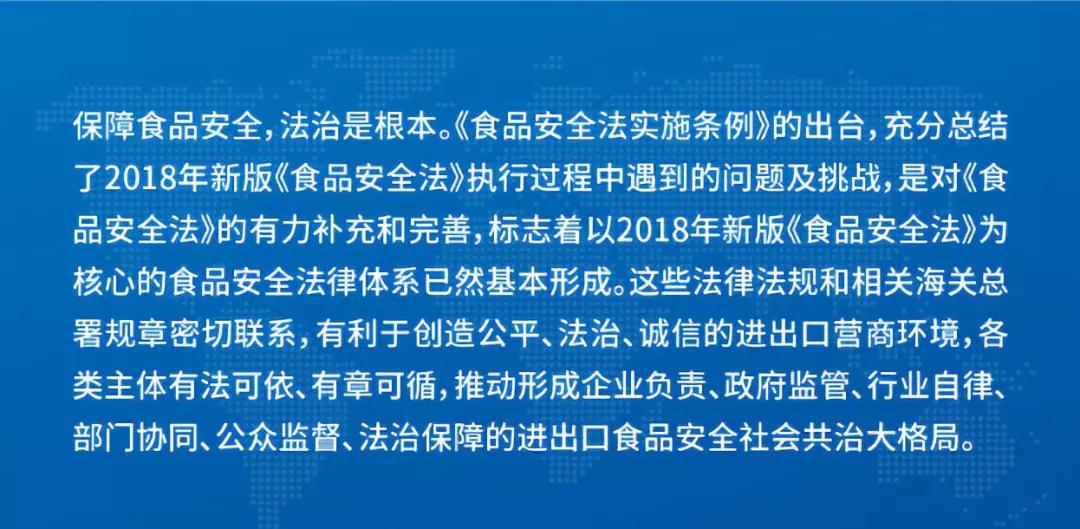 保障食品安全，法治是根本。《食品安全法实施条例》的出台，充分总结了2018年新版《食品安全法》执行过程中遇到的问题及挑战，是对《食品安全法》的有力补充和完善，标志着以2018年新版《食品安全法》为核心的食品安全法律体系已然基本形成。这些法律法规和相关海关总署规章密切联系，有利于创造公平、法治、诚信的进出口营商环境，各类主体有法可依、有章可循，推动形成企业负责、政府监管、行业自律、部门协同、公众监督、法治保障的进出口食品安全社会共治大格局。